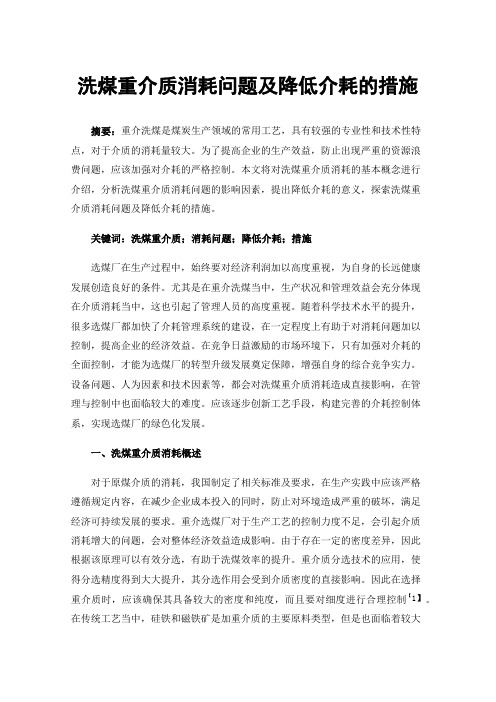 洗煤重介质消耗问题及降低介耗的措施

摘要：重介洗煤是煤炭生产领域的常用工艺，具有较强的专业性和技术性特点，对于介质的消耗量较大。为了提高企业的生产效益，防止出现严重的资源浪费问题，应该加强对介耗的严格控制。本文将对洗煤重介质消耗的基本概念进行介绍，分析洗煤重介质消耗问题的影响因素，提出降低介耗的意义，探索洗煤重介质消耗问题及降低介耗的措施。

关键词：洗煤重介质；消耗问题；降低介耗；措施

选煤厂在生产过程中，始终要对经济利润加以高度重视，为自身的长远健康发展创造良好的条件。尤其是在重介洗煤当中，生产状况和管理效益会充分体现在介质消耗当中，这也引起了管理人员的高度重视。随着科学技术水平的提升，很多选煤厂都加快了介耗管理系统的建设，在一定程度上有助于对消耗问题加以控制，提高企业的经济效益。在竞争日益激励的市场环境下，只有加强对介耗的全面控制，才能为选煤厂的转型升级发展奠定保障，增强自身的综合竞争实力。设备问题、人为因素和技术因素等，都会对洗煤重介质消耗造成直接影响，在管理与控制中也面临较大的难度。应该逐步创新工艺手段，构建完善的介耗控制体系，实现选煤厂的绿色化发展。

一、洗煤重介质消耗概述

对于原煤介质的消耗，我国制定了相关标准及要求，在生产实践中应该严格遵循规定内容，在减少企业成本投入的同时，防止对环境造成严重的破坏，满足经济可持续发展的要求。重介选煤厂对于生产工艺的控制力度不足，会引起介质消耗增大的问题，会对整体经济效益造成影响。由于存在一定的密度差异，因此根据该原理可以有效分选，有助于洗煤效率的提升。重介质分选技术的应用，使得分选精度得到大大提升，其分选作用会受到介质密度的直接影响。因此在选择重介质时，应该确保其具备较大的密度和纯度，而且要对细度进行合理控制【1】。在传统工艺当中，硅铁和磁铁矿是加重介质的主要原料类型，但是也面临着较大